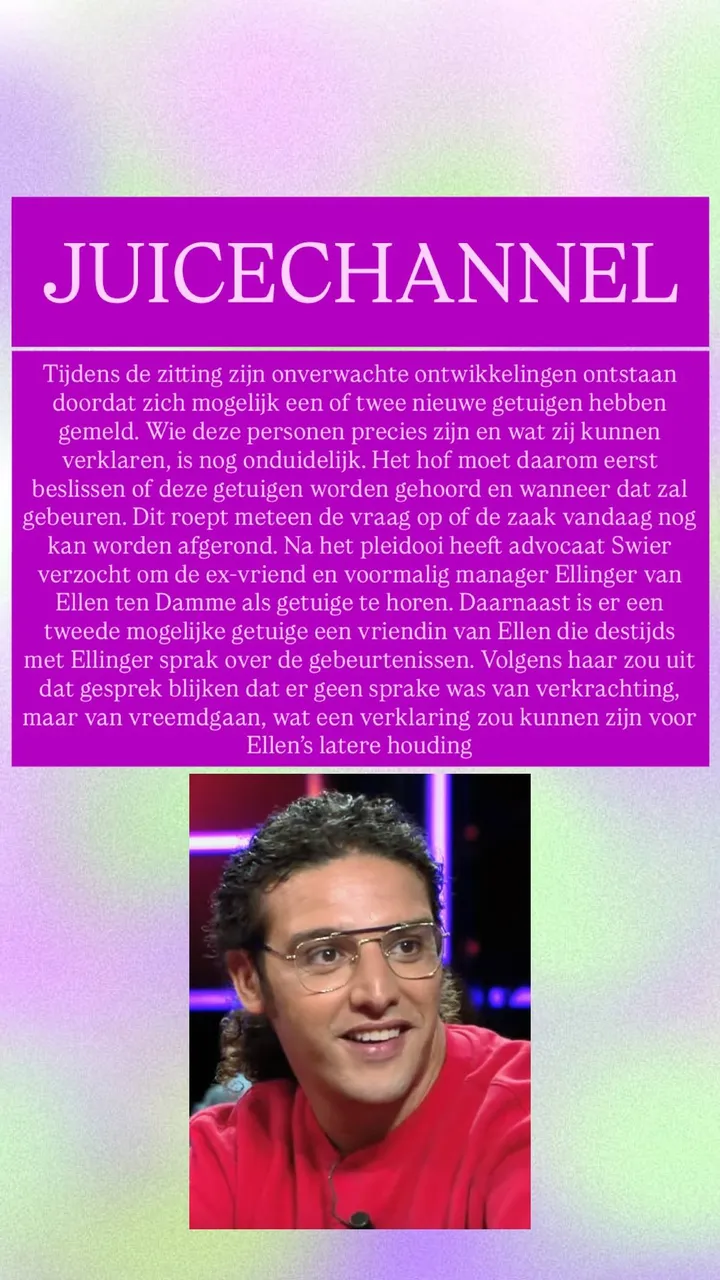 JUICECHANNEL

Tijdens de zitting zijn onverwachte ontwikkelingen ontstaan doordat zich mogelijk een of twee nieuwe getuigen hebben gemeld. Wie deze personen precies zijn en wat zij kunnen verklaren, is nog onduidelijk. Het hof moet daarom eerst beslissen of deze getuigen worden gehoord en wanneer dat zal gebeuren. Dit roept meteen de vraag op of de zaak vandaag nog kan worden afgerond. Na het pleidooi heeft advocaat Swier verzocht om de ex-vriend en voormalig manager Ellinger van Ellen ten Damme als getuige te horen. Daarnaast is er een tweede mogelijke getuige een vriendin van Ellen die destijds met Ellinger sprak over de gebeurtenissen. Volgens haar zou uit dat gesprek blijken dat er geen sprake was van verkrachting, maar van vreemdgaan, wat een verklaring zou kunnen zijn voor Ellen's latere houding